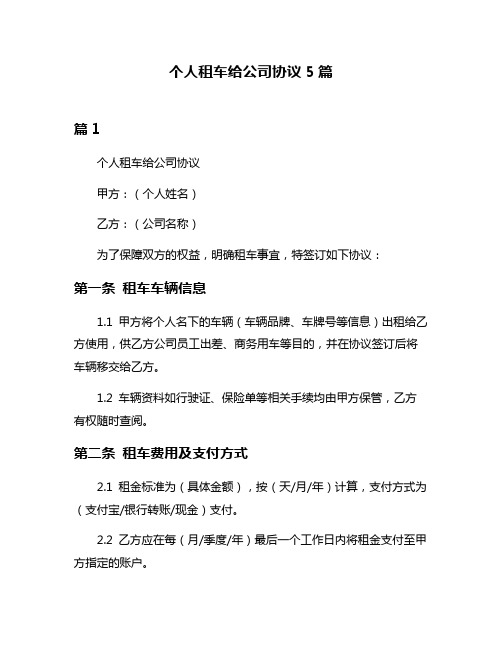 个人租车给公司协议 5 篇

篇 1

个人租车给公司协议

甲方：（个人姓名）

乙方：（公司名称）

为了保障双方的权益，明确租车事宜，特签订如下协议：

第一条 租车车辆信息

1.1 甲方将个人名下的车辆（车辆品牌、车牌号等信息）出租给乙方使用，供乙方公司员工出差、商务用车等目的，并在协议签订后将车辆移交给乙方。

1.2 车辆资料如行驶证、保险单等相关手续均由甲方保管，乙方有权随时查阅。

第二条 租车费用及支付方式

2.1 租金标准为（具体金额），按（天/月/年）计算，支付方式为（支付宝/银行转账/现金）支付。

2.2 乙方应在每（月/季度/年）最后一个工作日内将租金支付至甲方指定的账户。